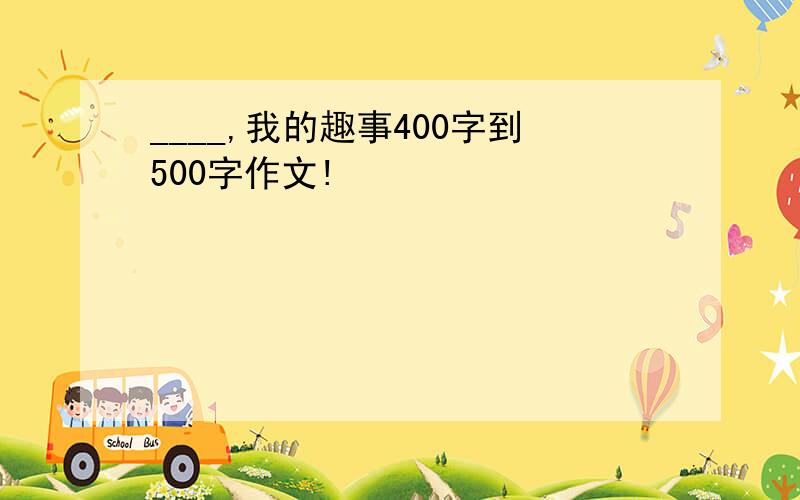 ____,我的趣事400字到500字作文!

5

9

School Bus